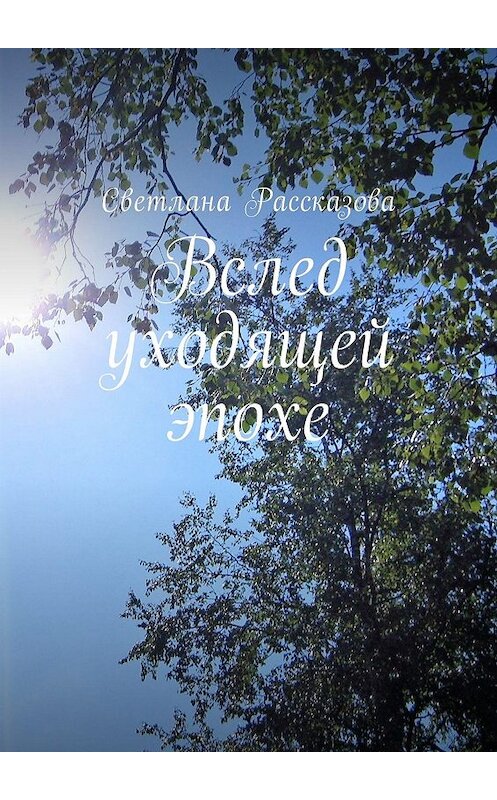 Светлана Рассказова

Вслед уходящей эпохе